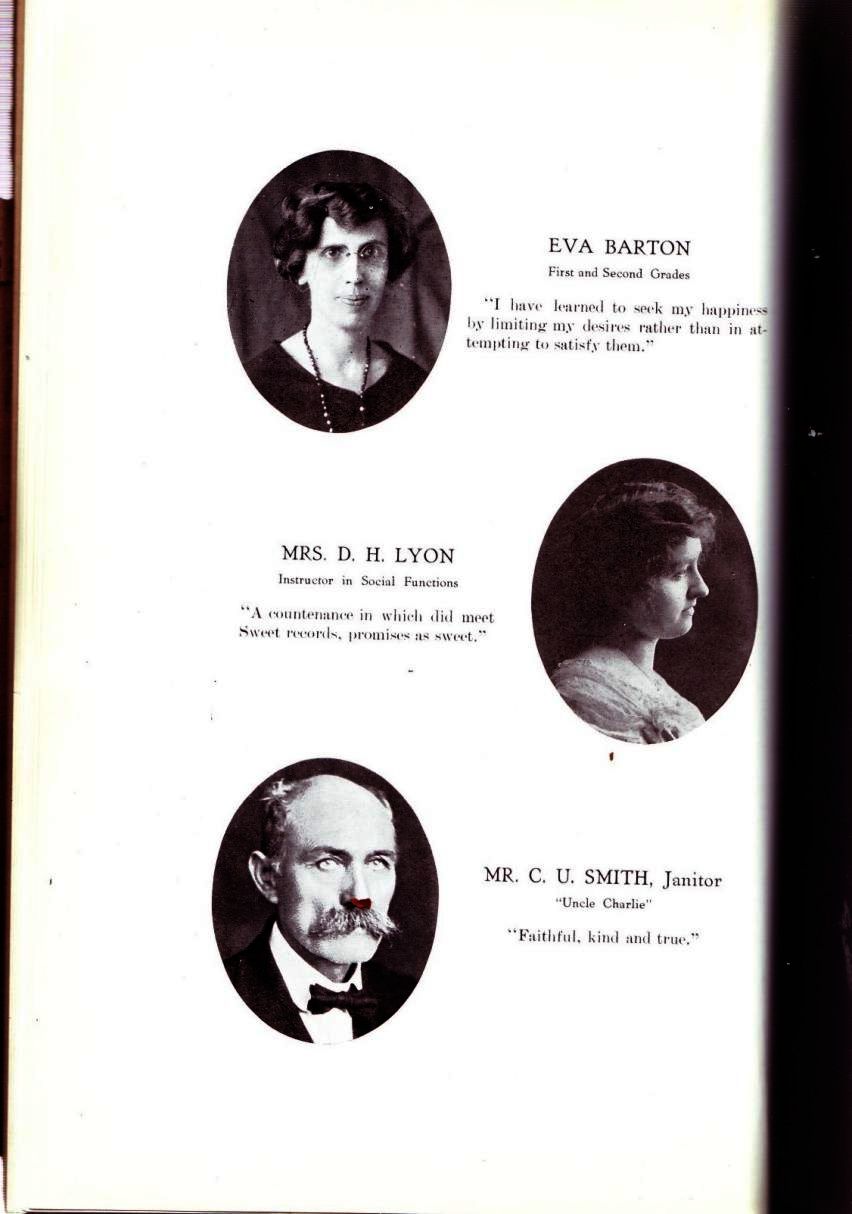 EVA BARTON
First and Second Grades

"I have learned to seek my happiness by limiting my desires rather than in attempting to satisfy them."

MRS. D. H. LYON
Instructor in Social Functions

"A countenance in which did meet
Sweet records, promises as sweet."

MR. C. U. SMITH, Janitor
"Uncle Charlie"

"Faithful, kind and true."